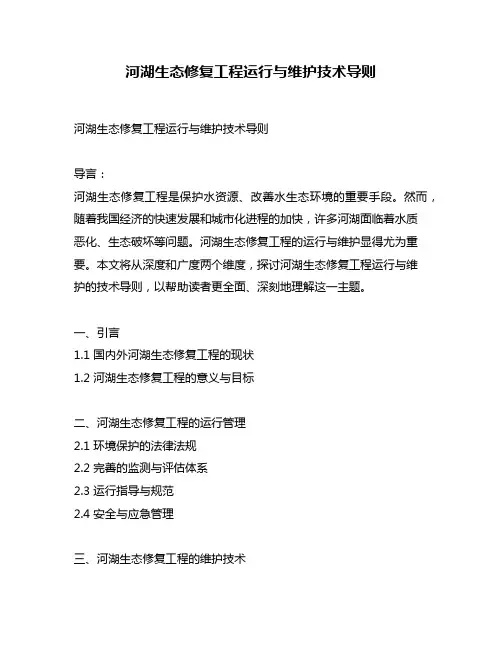 河湖生态修复工程运行与维护技术导则

河湖生态修复工程运行与维护技术导则

导言：
河湖生态修复工程是保护水资源、改善水生态环境的重要手段。然而，随着我国经济的快速发展和城市化进程的加快，许多河湖面临着水质恶化、生态破坏等问题。河湖生态修复工程的运行与维护显得尤为重要。本文将从深度和广度两个维度，探讨河湖生态修复工程运行与维护的技术导则，以帮助读者更全面、深刻地理解这一主题。

一、引言
1.1 国内外河湖生态修复工程的现状
1.2 河湖生态修复工程的意义与目标

二、河湖生态修复工程的运行管理
2.1 环境保护的法律法规
2.2 完善的监测与评估体系
2.3 运行指导与规范
2.4 安全与应急管理

三、河湖生态修复工程的维护技术